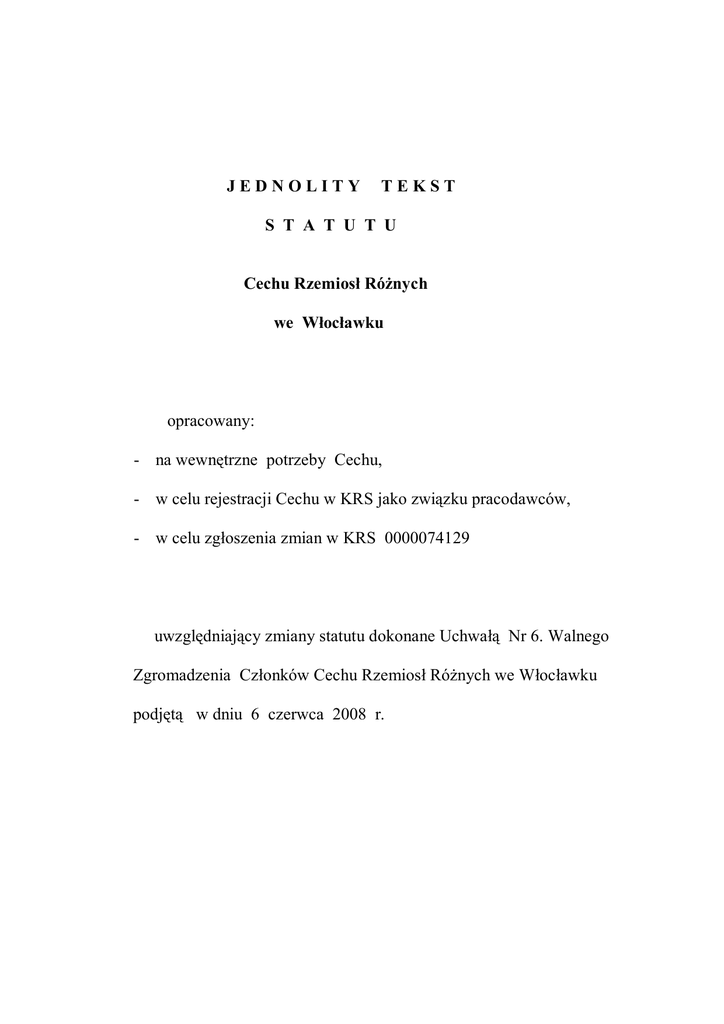 J E D N O L I T Y   T E K S T

S T A T U T U

Cechu Rzemiosł Różnych

we Włocławku

opracowany:

- na wewnętrzne potrzeby Cechu,

- w celu rejestracji Cechu w KRS jako związku pracodawców,

- w celu zgłoszenia zmian w KRS 0000074129

uwzględniający zmiany statutu dokonane Uchwałą Nr 6. Walnego Zgromadzenia Członków Cechu Rzemiosł Różnych we Włocławku podjętą w dniu 6 czerwca 2008 r.